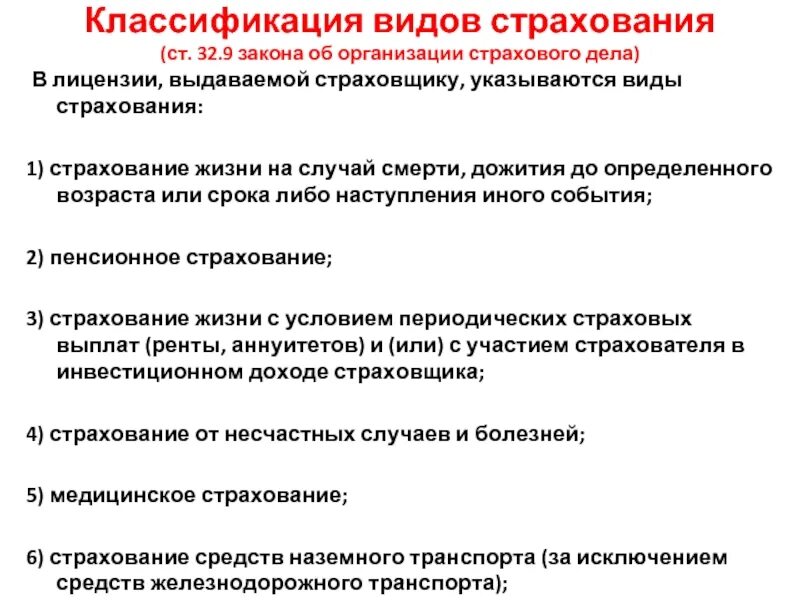 Классификация видов страхования
(ст. 32.9 закона об организации страхового дела)

В лицензии, выдаваемой страховщику, указываются виды страхования:

1) страхование жизни на случай смерти, дожития до определенного возраста или срока либо наступления иного события;

2) пенсионное страхование;

3) страхование жизни с условием периодических страховых выплат (ренты, аннуитетов) и (или) с участием страхователя в инвестиционном доходе страховщика;

4) страхование от несчастных случаев и болезней;

5) медицинское страхование;

6) страхование средств наземного транспорта (за исключением средств железнодорожного транспорта);